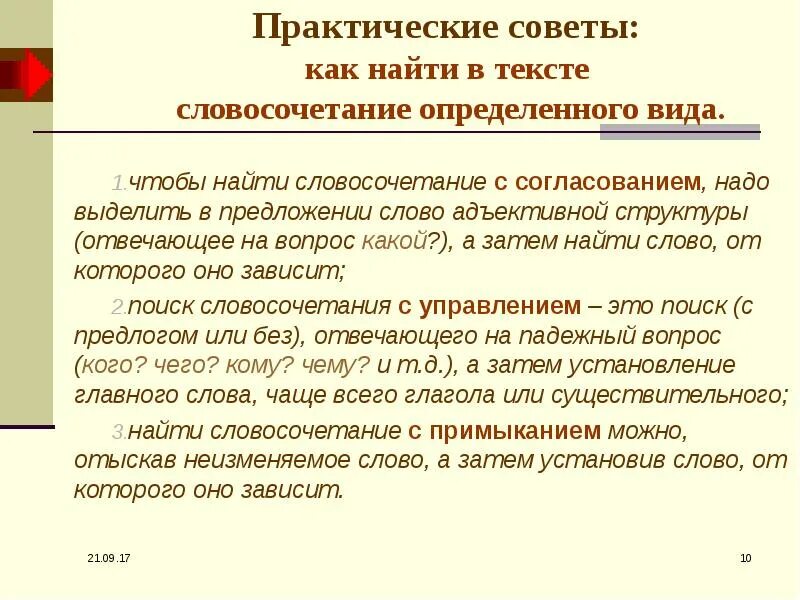 Практические советы:
как найти в тексте
словосочетание определенного вида.

1.чтобы найти словосочетание с согласованием, надо выделить в предложении слово адъективной структуры (отвечающее на вопрос какой?), а затем найти слово, от которого оно зависит;

2.поиск словосочетания с управлением – это поиск (с предлогом или без), отвечающего на падежный вопрос (кого? чего? кому? чему? и т.д.), а затем установление главного слова, чаще всего глагола или существительного;

3.найти словосочетание с примыканием можно, отыскав неизменяемое слово, а затем установив слово, от которого оно зависит.

21.09.17

10